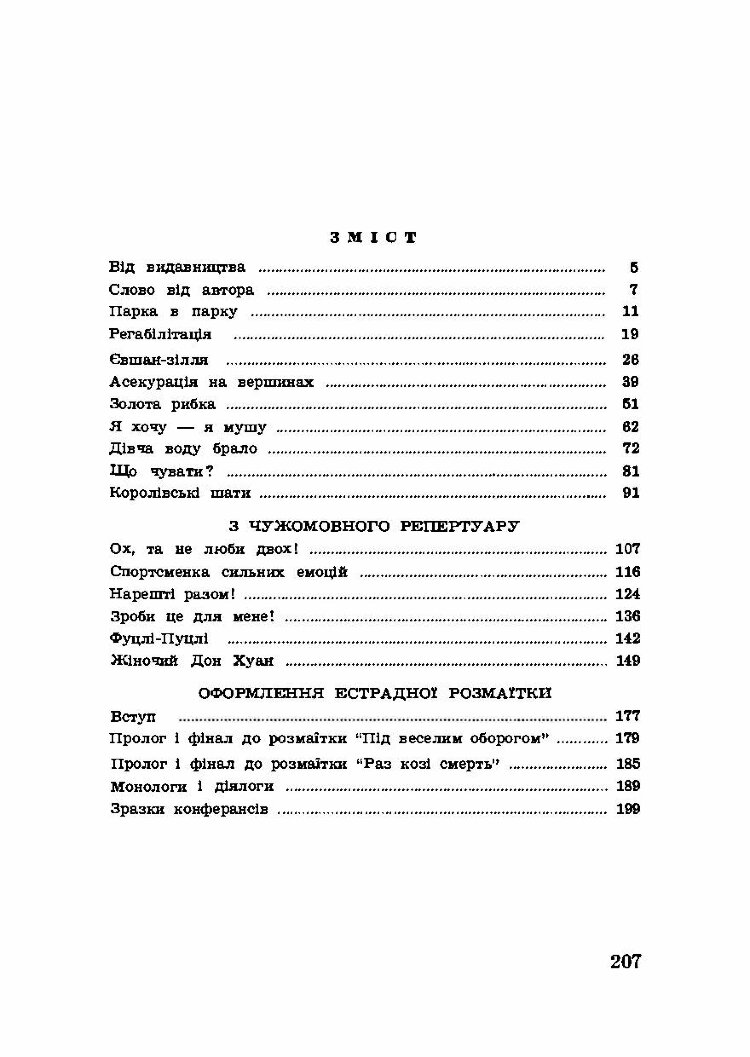 ЗМІСТ

Від видавництва 5
Слово від автора 7
Парка в парку 11
Регабілітація 19
Євшан-зілля 26
Асекурація на вершинах 39
Золота рибка 51
Я хочу — я мушу 62
Дівча воду брало 72
Що чувати? 81
Королівські шати 91

З ЧУЖОМОВНОГО РЕПЕРТУАРУ

Ох, та не люби двох! 107
Спортсменка сильних емоцій 116
Нарешті разом! 124
Зроби це для мене! 136
Фуцлі-Пуцлі 142
Жіночий Дон Хуан 149

ОФОРМЛЕННЯ ЕСТРАДНОЇ РОЗМАЇТКИ

Вступ 177
Пролог і фінал до розмаїтки "Під веселим оборогом" 179
Пролог і фінал до розмаїтки "Раз козі смерть" 185
Монологи і діялоги 189
Зразки конферансів 199

207